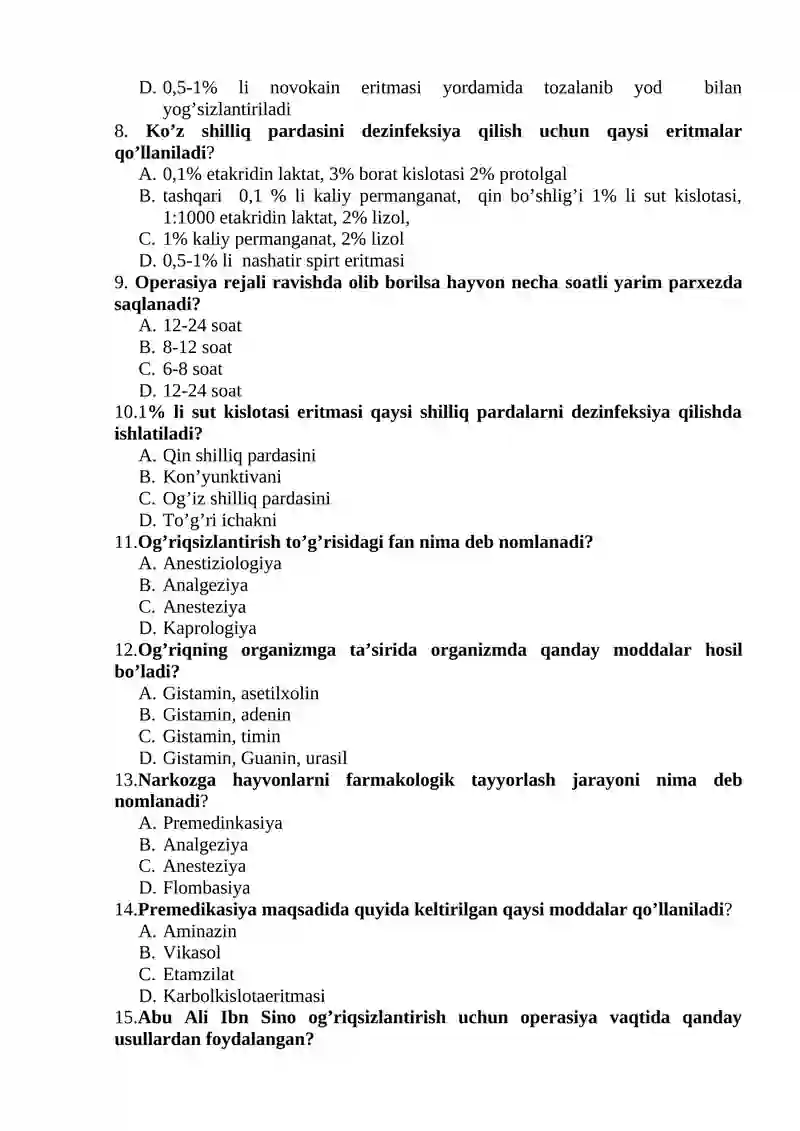 D. 0,5-1% li novokain eritmasi yordamida tozalanib yod bilan yog'sizlantiriladi

8. Ko'z shilliq pardasini dezinfeksiya qilish uchun qaysi eritmalar qo'llaniladi?
A. 0,1% etakridin laktat, 3% borat kislotasi 2% protolgal
B. tashqari 0,1 % li kaliy permanganat, qin bo'shlig'i 1% li sut kislotasi, 1:1000 etakridin laktat, 2% lizol,
C. 1% kaliy permanganat, 2% lizol
D. 0,5-1% li nashatir spirt eritmasi

9. Operasiya rejali ravishda olib borilsa hayvon necha soatli yarim parxezda saqlanadi?
A. 12-24 soat
B. 8-12 soat
C. 6-8 soat
D. 12-24 soat

10.1% li sut kislotasi eritmasi qaysi shilliq pardalarni dezinfeksiya qilishda ishlatiladi?
A. Qin shilliq pardasini
B. Kon'yunktivani
C. Og'iz shilliq pardasini
D. To'g'ri ichakni

11.Og'riqsizlantirish to'g'risidagi fan nima deb nomlanadi?
A. Anestiziologiya
B. Analgeziya
C. Anesteziya
D. Kaprologiya

12.Og'riqning organizmga ta'sirida organizmda qanday moddalar hosil bo'ladi?
A. Gistamin, asetilxolin
B. Gistamin, adenin
C. Gistamin, timin
D. Gistamin, Guanin, urasil

13.Narkozga hayvonlarni farmakologik tayyorlash jarayoni nima deb nomlanadi?
A. Premedinkasiya
B. Analgeziya
C. Anesteziya
D. Flombasiya

14.Premedikasiya maqsadida quyida keltirilgan qaysi moddalar qo'llaniladi?
A. Aminazin
B. Vikasol
C. Etamzilat
D. Karbolkislotaeritmasi

15.Abu Ali Ibn Sino og'riqsizlantirish uchun operasiya vaqtida qanday usullardan foydalangan?